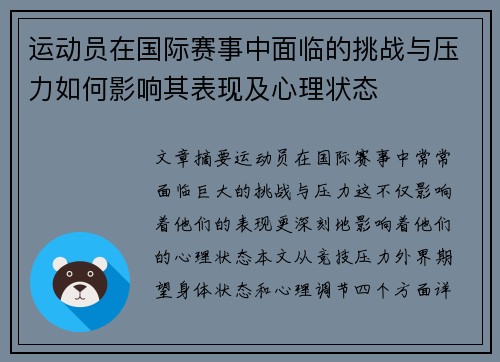 运动员在国际赛事中面临的挑战与压力如何影响其表现及心理状态

文章摘要运动员在国际赛事中常常面临巨大的挑战与压力这不仅影响着他们的表现更深刻地影响着他们的心理状态本文从竞技压力外界期望身体状态和心理调节四个方面详